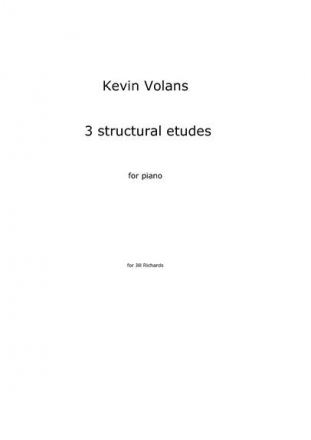 Kevin Volans

3 structural etudes

for piano

for Jill Richards